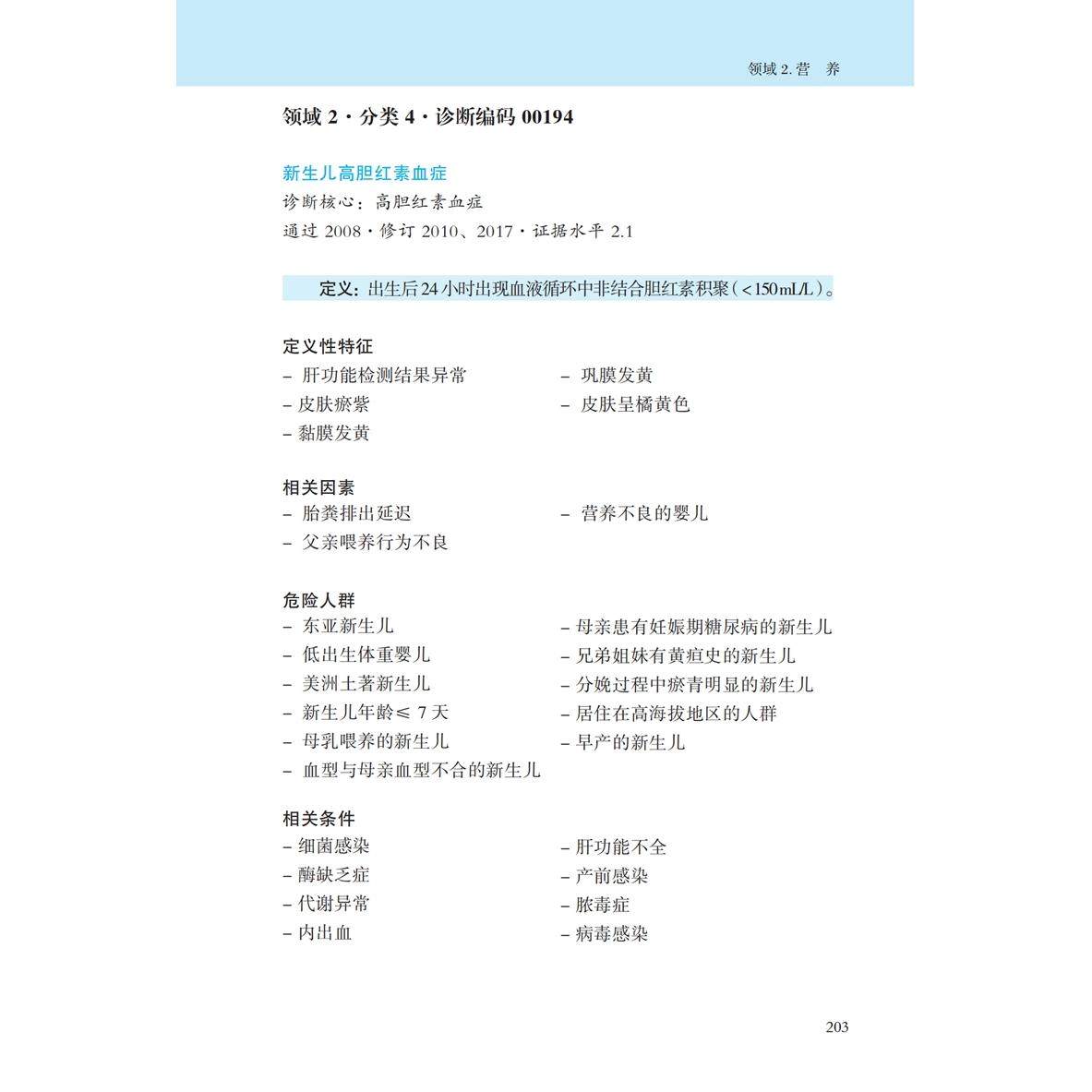 领域 2. 营 养

领域 2 · 分类 4 · 诊断编码 00194

新生儿高胆红素血症
诊断核心：高胆红素血症
通过 2008 · 修订 2010、2017 · 证据水平 2.1

定义：出生后 24 小时出现血液循环中非结合胆红素积聚（<150mL/L）。

定义性特征
– 肝功能检测结果异常
– 皮肤瘀紫
– 黏膜发黄
– 巩膜发黄
– 皮肤呈橘黄色

相关因素
– 胎粪排出延迟
– 父亲喂养行为不良
– 营养不良的婴儿

危险人群
– 东亚新生儿
– 低出生体重婴儿
– 美洲土著新生儿
– 新生儿年龄≤ 7 天
– 母乳喂养的新生儿
– 血型与母亲血型不合的新生儿
– 母亲患有妊娠期糖尿病的新生儿
– 兄弟姐妹有黄疸史的新生儿
– 分娩过程中瘀青明显的新生儿
– 居住在高海拔地区的人群
– 早产的新生儿

相关条件
– 细菌感染
– 酶缺乏症
– 代谢异常
– 内出血
– 肝功能不全
– 产前感染
– 脓毒症
– 病毒感染

203